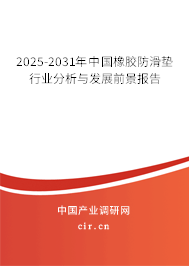 2025-2031年中国橡胶防滑垫行业分析与发展前景报告

中国产业调研网
cir.cn